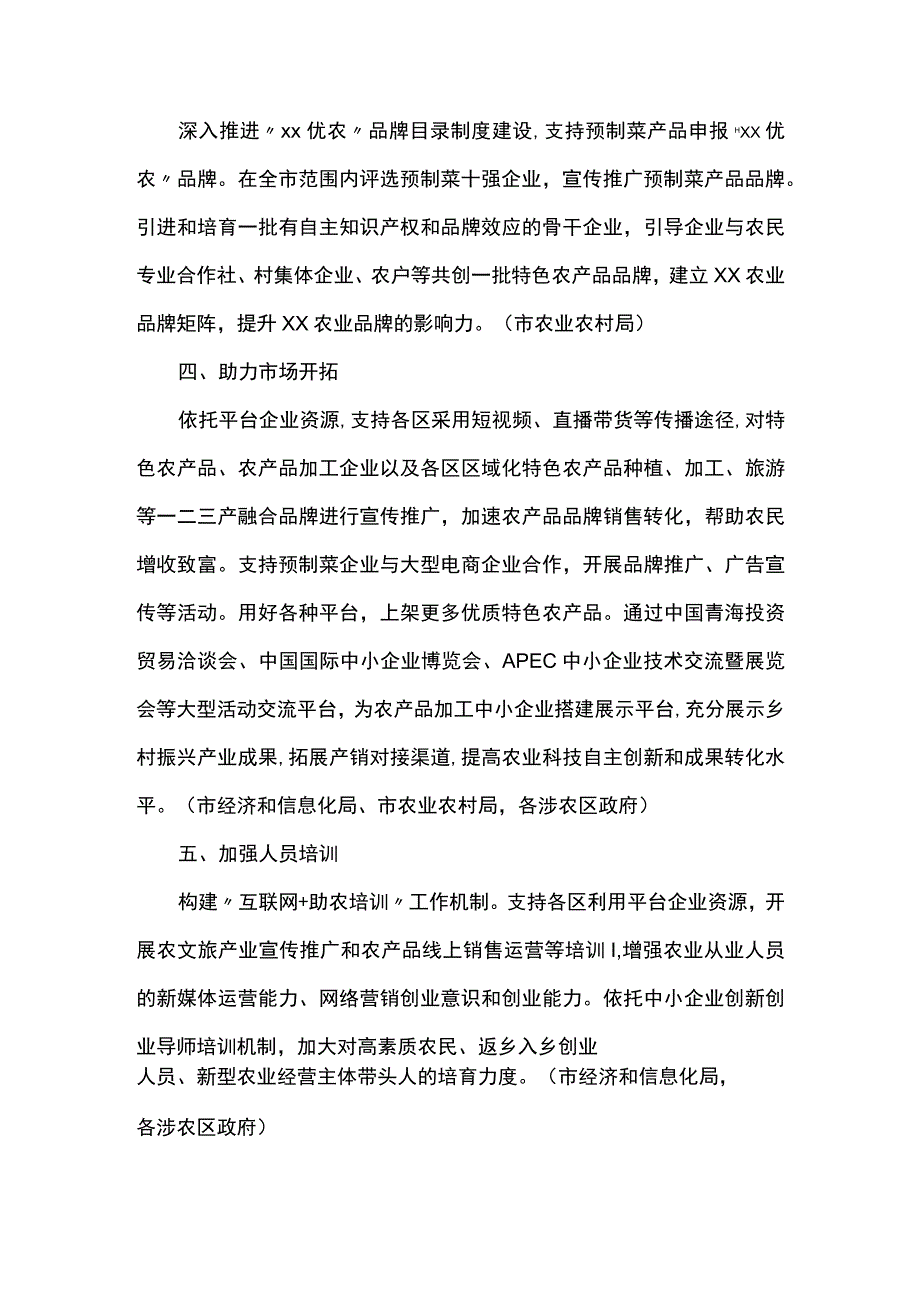 深入推进〃xx优农〃品牌目录制度建设，支持预制菜产品申报"XX优农〃品牌。在全市范围内评选预制菜十强企业，宣传推广预制菜产品品牌。引进和培育一批有自主知识产权和品牌效应的骨干企业，引导企业与农民专业合作社、村集体企业、农户等共创一批特色农产品品牌，建立XX农业品牌矩阵，提升XX农业品牌的影响力。（市农业农村局）

四、助力市场开拓

依托平台企业资源，支持各区采用短视频、直播带货等传播途径，对特色农产品、农产品加工企业以及各区区域化特色农产品种植、加工、旅游等一二三产融合品牌进行宣传推广，加速农产品品牌销售转化，帮助农民增收致富。支持预制菜企业与大型电商企业合作，开展品牌推广、广告宣传等活动。用好各种平台，上架更多优质特色农产品。通过中国青海投资贸易洽谈会、中国国际中小企业博览会、APEC中小企业技术交流暨展览会等大型活动交流平台，为农产品加工中小企业搭建展示平台，充分展示乡村振兴产业成果，拓展产销对接渠道，提高农业科技自主创新和成果转化水平。（市经济和信息化局、市农业农村局，各涉农区政府）

五、加强人员培训

构建〃互联网+助农培训〃工作机制。支持各区利用平台企业资源，开展农文旅产业宣传推广和农产品线上销售运营等培训I，增强农业从业人员的新媒体运营能力、网络营销创业意识和创业能力。依托中小企业创新创业导师培训机制，加大对高素质农民、返乡入乡创业人员、新型农业经营主体带头人的培育力度。（市经济和信息化局，各涉农区政府）